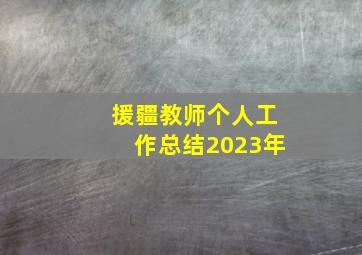 援疆教师个人工作总结2023年